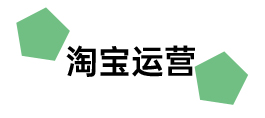 淘宝运营